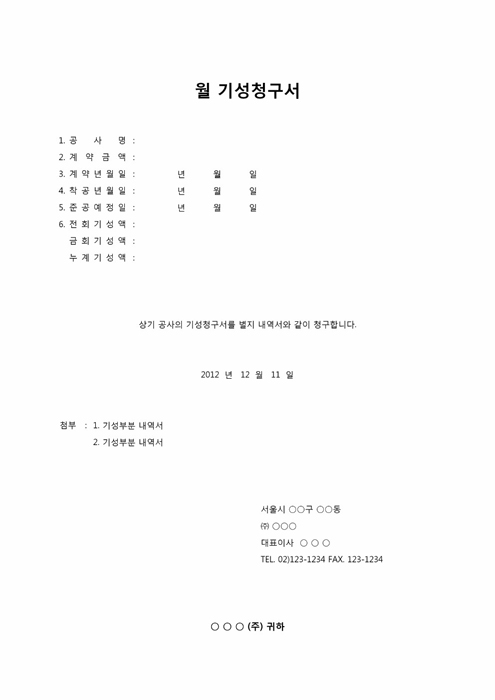 월 기성청구서

1. 공 사 명 :
2. 계 약 금 액 :
3. 계 약 년 월 일 : 년 월 일
4. 착 공 년 월 일 : 년 월 일
5. 준 공 예 정 일 : 년 월 일
6. 전 회 기 성 액 :
금 회 기 성 액 :
누 계 기 성 액 :

상기 공사의 기성청구서를 별지 내역서와 같이 청구합니다.

2012 년 12 월 11 일

첨부 : 1. 기성부분 내역서
2. 기성부분 내역서

서울시 ○○구 ○○동
㈜ ○○○
대표이사 ○ ○ ○
TEL. 02)123-1234 FAX. 123-1234

○ ○ ○ (주) 귀하